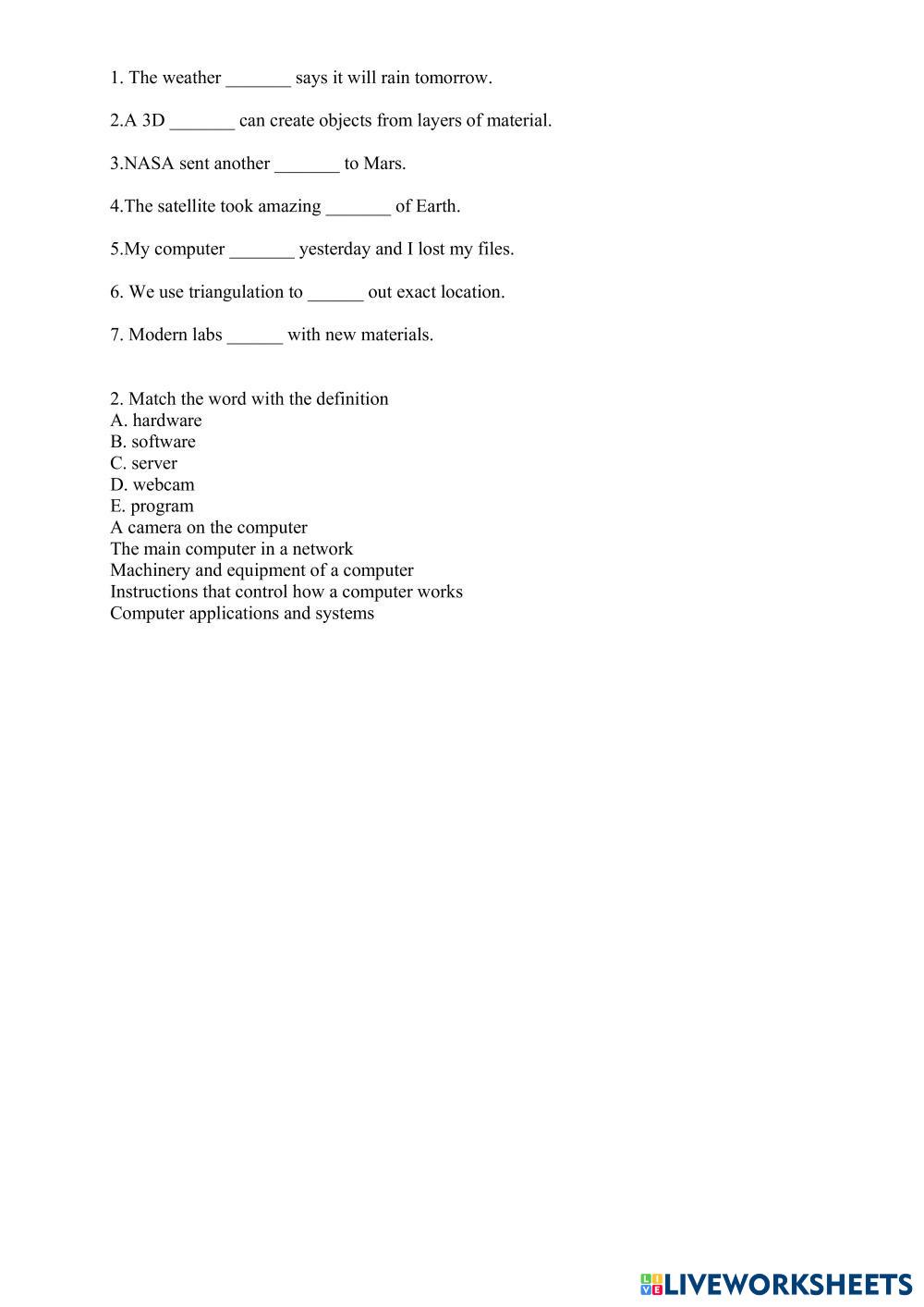 1. The weather _______ says it will rain tomorrow.

2.A 3D _______ can create objects from layers of material.

3.NASA sent another _______ to Mars.

4.The satellite took amazing _______ of Earth.

5.My computer _______ yesterday and I lost my files.

6. We use triangulation to ______ out exact location.

7. Modern labs ______ with new materials.

2. Match the word with the definition
A. hardware
B. software
C. server
D. webcam
E. program
A camera on the computer
The main computer in a network
Machinery and equipment of a computer
Instructions that control how a computer works
Computer applications and systems

LIVEWORKSHEETS